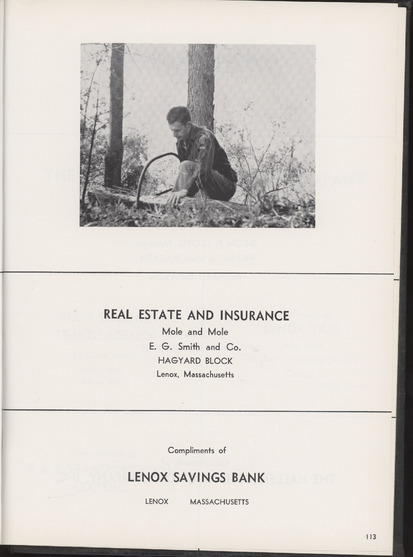 REAL ESTATE AND INSURANCE
Mole and Mole
E. G. Smith and Co.
HAGYARD BLOCK
Lenox, Massachusetts

Compliments of
LENOX SAVINGS BANK
LENOX MASSACHUSETTS

113